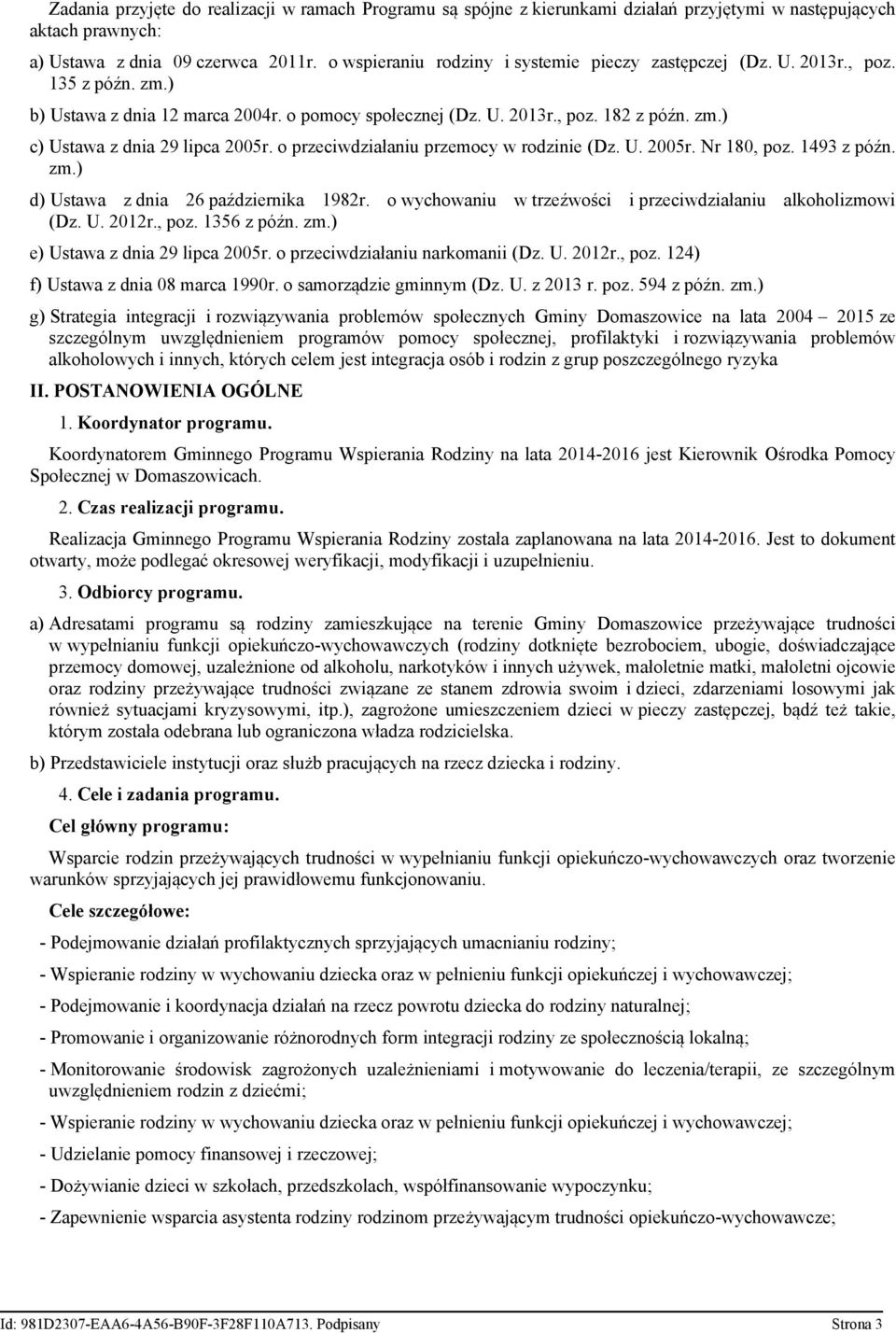 Zadania przyjęte do realizacji w ramach Programu są spójne z kierunkami działań przyjętymi w następujących aktach prawnych:

a) Ustawa z dnia 09 czerwca 2011r. o wspieraniu rodziny i systemie pieczy zastępczej (Dz. U. 2013r., poz. 135 z późn. zm.)

b) Ustawa z dnia 12 marca 2004r. o pomocy społecznej (Dz. U. 2013r., poz. 182 z późn. zm.)

c) Ustawa z dnia 29 lipca 2005r. o przeciwdziałaniu przemocy w rodzinie (Dz. U. 2005r. Nr 180, poz. 1493 z późn. zm.)

d) Ustawa z dnia 26 października 1982r. o wychowaniu w trzeźwości i przeciwdziałaniu alkoholizmowi (Dz. U. 2012r., poz. 1356 z późn. zm.)

e) Ustawa z dnia 29 lipca 2005r. o przeciwdziałaniu narkomanii (Dz. U. 2012r., poz. 124)

f) Ustawa z dnia 08 marca 1990r. o samorządzie gminnym (Dz. U. z 2013 r. poz. 594 z późn. zm.)

g) Strategia integracji i rozwiązywania problemów społecznych Gminy Domaszowice na lata 2004 – 2015 ze szczególnym uwzględnieniem programów pomocy społecznej, profilaktyki i rozwiązywania problemów alkoholowych i innych, których celem jest integracja osób i rodzin z grup poszczególnego ryzyka

II. POSTANOWIENIA OGÓLNE

1. Koordynator programu.

Koordynatorem Gminnego Programu Wspierania Rodziny na lata 2014-2016 jest Kierownik Ośrodka Pomocy Społecznej w Domaszowicach.

2. Czas realizacji programu.

Realizacja Gminnego Programu Wspierania Rodziny została zaplanowana na lata 2014-2016. Jest to dokument otwarty, może podlegać okresowej weryfikacji, modyfikacji i uzupełnieniu.

3. Odbiorcy programu.

a) Adresatami programu są rodziny zamieszkujące na terenie Gminy Domaszowice przeżywające trudności w wypełnianiu funkcji opiekuńczo-wychowawczych (rodziny dotknięte bezrobociem, ubogie, doświadczające przemocy domowej, uzależnione od alkoholu, narkotyków i innych używek, małoletnie matki, małoletni ojcowie oraz rodziny przeżywające trudności związane ze stanem zdrowia swoim i dzieci, zdarzeniami losowymi jak również sytuacjami kryzysowymi, itp.), zagrożone umieszczeniem dzieci w pieczy zastępczej, bądź też takie, którym została odebrana lub ograniczona władza rodzicielska.

b) Przedstawiciele instytucji oraz służb pracujących na rzecz dziecka i rodziny.

4. Cele i zadania programu.

Cel główny programu:

Wsparcie rodzin przeżywających trudności w wypełnianiu funkcji opiekuńczo-wychowawczych oraz tworzenie warunków sprzyjających jej prawidłowemu funkcjonowaniu.

Cele szczegółowe:

- Podejmowanie działań profilaktycznych sprzyjających umacnianiu rodziny;

- Wspieranie rodziny w wychowaniu dziecka oraz w pełnieniu funkcji opiekuńczej i wychowawczej;

- Podejmowanie i koordynacja działań na rzecz powrotu dziecka do rodziny naturalnej;

- Promowanie i organizowanie różnorodnych form integracji rodziny ze społecznością lokalną;

- Monitorowanie środowisk zagrożonych uzależnieniami i motywowanie do leczenia/terapii, ze szczególnym uwzględnieniem rodzin z dziećmi;

- Wspieranie rodziny w wychowaniu dziecka oraz w pełnieniu funkcji opiekuńczej i wychowawczej;

- Udzielanie pomocy finansowej i rzeczowej;

- Dożywianie dzieci w szkołach, przedszkolach, współfinansowanie wypoczynku;

- Zapewnienie wsparcia asystenta rodziny rodzinom przeżywającym trudności opiekuńczo-wychowawcze;

Id: 981D2307-EAA6-4A56-B90F-3F28F110A713. Podpisany Strona 3